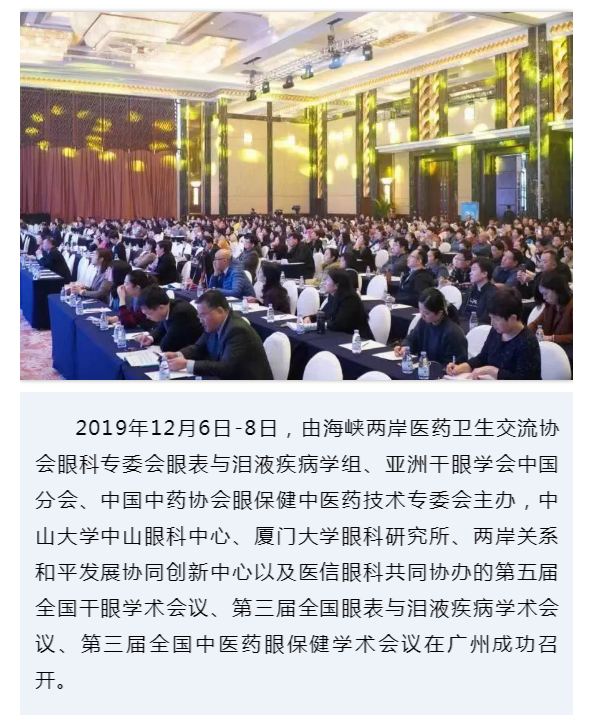 2019年12月6日-8日，由海峡两岸医药卫生交流协会眼科专委会眼表与泪液疾病学组、亚洲干眼学会中国分会、中国中药协会眼保健中医药技术专委会主办，中山大学中山眼科中心、厦门大学眼科研究所、两岸关系和平发展协同创新中心以及医信眼科共同协办的第五届全国干眼学术会议、第三届全国眼表与泪液疾病学术会议、第三届全国中医药眼保健学术会议在广州成功召开。